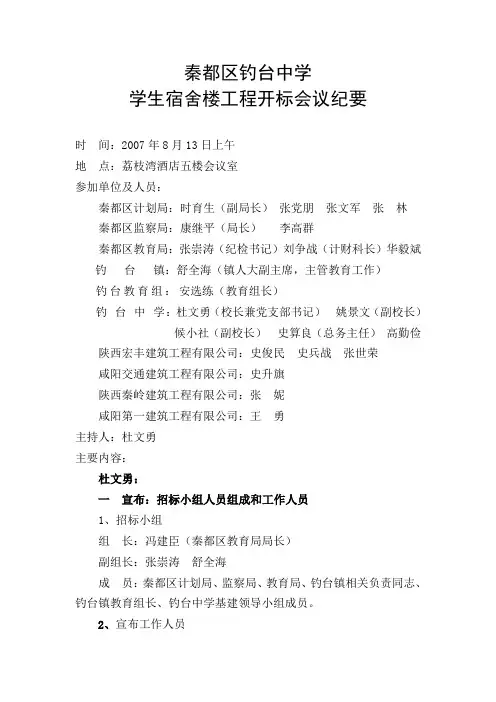 秦都区钓台中学
学生宿舍楼工程开标会议纪要

时　间：2007 年 8 月 13 日上午
地　点：荔枝湾酒店五楼会议室
参加单位及人员：
秦都区计划局：时育生（副局长）　张党朋　张文军　张　林
秦都区监察局：康继平（局长）　　李高群
秦都区教育局：张崇涛（纪检书记）刘争战（计财科长）华毅斌
钓　　台　镇：舒全海（镇人大副主席，主管教育工作）
钓台教育组：安选练（教育组长）
钓　台　中　学：杜文勇（校长兼党支部书记）　姚景文（副校长）
候小社（副校长）　史算良（总务主任）　高勤俭
陕西宏丰建筑工程有限公司：史俊民　史兵战　张世荣
咸阳交通建筑工程有限公司：史升旗
陕西秦岭建筑工程有限公司：张　妮
咸阳第一建筑工程有限公司：王　勇
主持人：杜文勇
主要内容：
杜文勇：
一　宣布：招标小组人员组成和工作人员
1、招标小组
组　长：冯建臣（秦都区教育局局长）
副组长：张崇涛　舒全海
成　员：秦都区计划局、监察局、教育局、钓台镇相关负责同志、钓台镇教育组长、钓台中学基建领导小组成员。
2、宣布工作人员